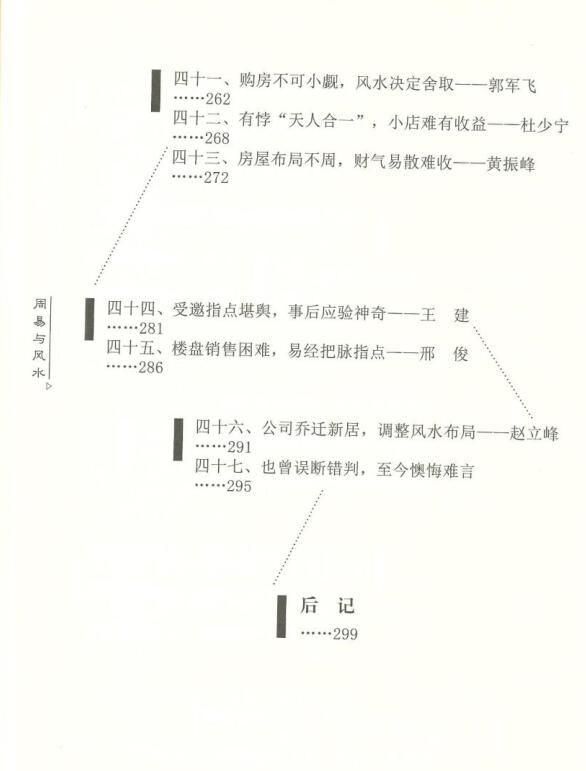 四十一、购房不可小觑，风水决定舍取——郭军飞
……262
四十二、有悖“天人合一”，小店难有收益——杜少宁
……268
四十三、房屋布局不周，财气易散难收——黄振峰
……272

周易与风水

四十四、受邀指点堪舆，事后应验神奇——王　建
……281
四十五、楼盘销售困难，易经把脉指点——邢　俊
……286

四十六、公司乔迁新居，调整风水布局——赵立峰
……291
四十七、也曾误断错判，至今懊悔难言
……295

后　记
……299